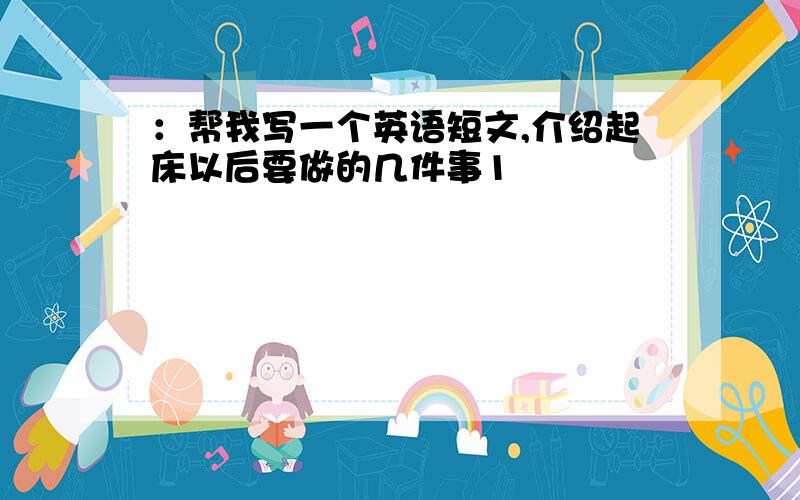 ：帮我写一个英语短文,介绍起床以后要做的几件事1